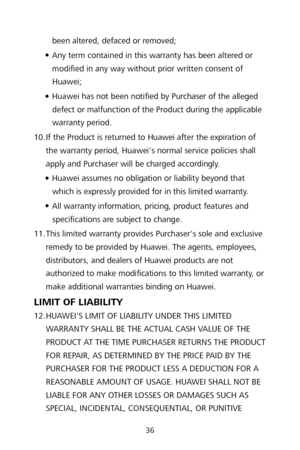 been altered, defaced or removed;

• Any term contained in this warranty has been altered or modified in any way without prior written consent of Huawei;

• Huawei has not been notified by Purchaser of the alleged defect or malfunction of the Product during the applicable warranty period.

10. If the Product is returned to Huawei after the expiration of the warranty period, Huawei's normal service policies shall apply and Purchaser will be charged accordingly.

• Huawei assumes no obligation or liability beyond that which is expressly provided for in this limited warranty.

• All warranty information, pricing, product features and specifications are subject to change.

11. This limited warranty provides Purchaser's sole and exclusive remedy to be provided by Huawei. The agents, employees, distributors, and dealers of Huawei products are not authorized to make modifications to this limited warranty, or make additional warranties binding on Huawei.

LIMIT OF LIABILITY

12. HUAWEI'S LIMIT OF LIABILITY UNDER THIS LIMITED WARRANTY SHALL BE THE ACTUAL CASH VALUE OF THE PRODUCT AT THE TIME PURCHASER RETURNS THE PRODUCT FOR REPAIR, AS DETERMINED BY THE PRICE PAID BY THE PURCHASER FOR THE PRODUCT LESS A DEDUCTION FOR A REASONABLE AMOUNT OF USAGE. HUAWEI SHALL NOT BE LIABLE FOR ANY OTHER LOSSES OR DAMAGES SUCH AS SPECIAL, INCIDENTAL, CONSEQUENTIAL, OR PUNITIVE

36